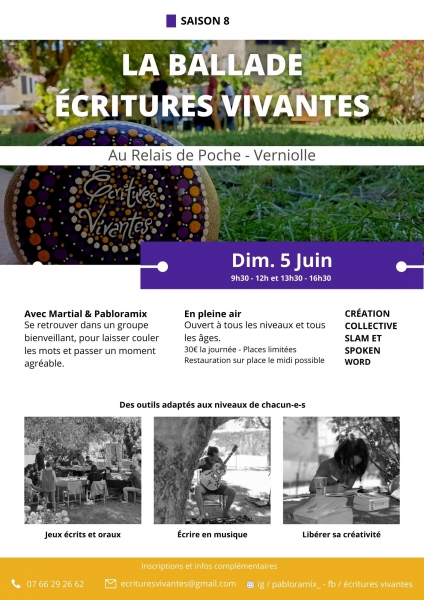 SAISON 8

LA BALLADE ÉCRITURES VIVANTES

Au Relais de Poche - Verniolle

Écritures Vivantes

Dim. 5 Juin
9h30 - 12h et 13h30 - 16h30

Avec Martial & Pabloramix
Se retrouver dans un groupe bienveillant, pour laisser couler les mots et passer un moment agréable.

En pleine air
Ouvert à tous les niveaux et tous les âges.
30€ la journée - Places limitées
Restauration sur place le midi possible

CRÉATION COLLECTIVE SLAM ET SPOKEN WORD

Des outils adaptés aux niveaux de chacun-e-s

Jeux écrits et oraux

Écrire en musique

Libérer sa créativité

Inscriptions et infos complémentaires

07 66 29 26 62

ecrituresvivantes@gmail.com

ig / pabloramix_ - fb / écritures vivantes